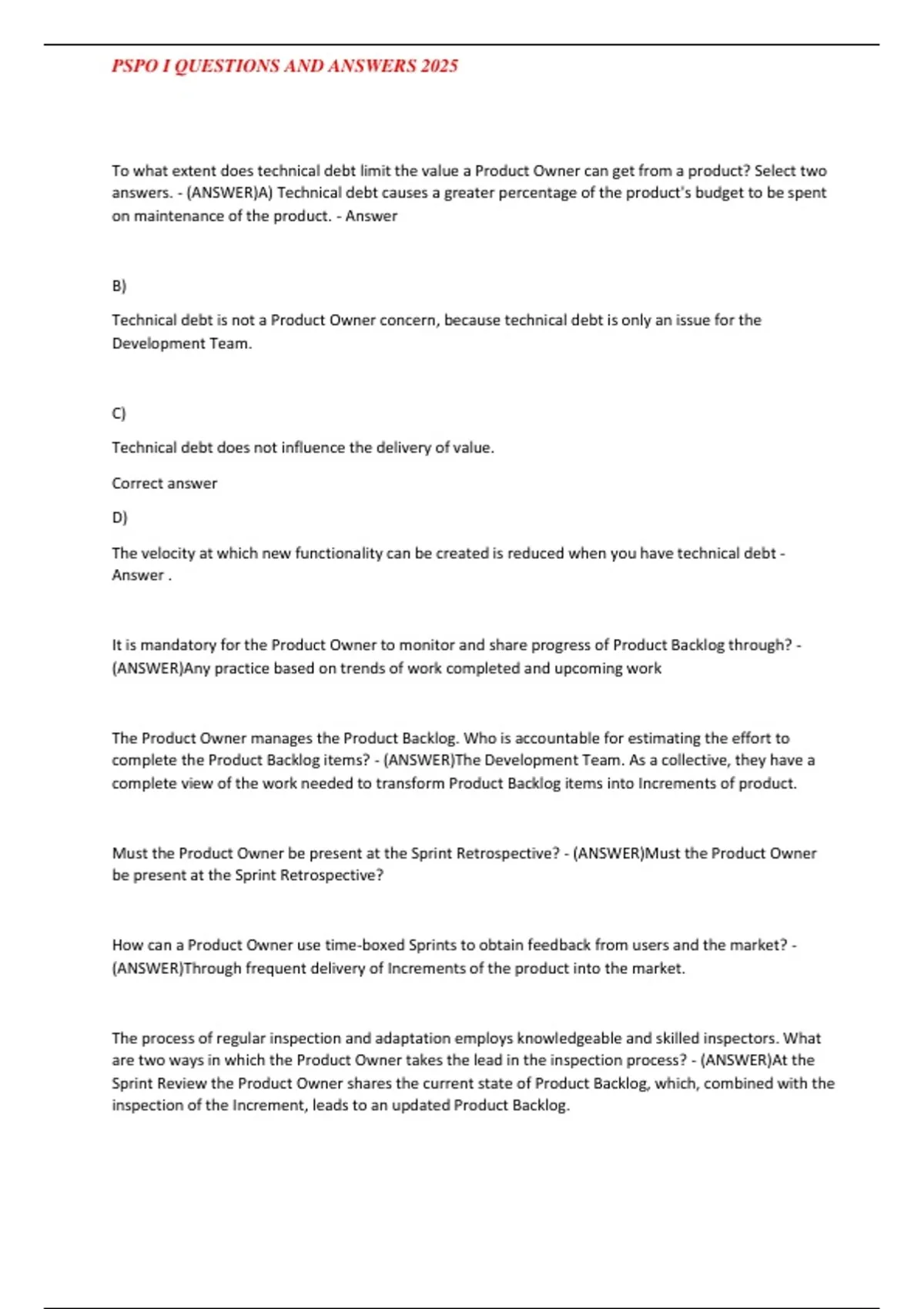 PSPO I QUESTIONS AND ANSWERS 2025

To what extent does technical debt limit the value a Product Owner can get from a product? Select two answers. - (ANSWER)A) Technical debt causes a greater percentage of the product's budget to be spent on maintenance of the product. - Answer

B)

Technical debt is not a Product Owner concern, because technical debt is only an issue for the Development Team.

C)

Technical debt does not influence the delivery of value.

Correct answer

D)

The velocity at which new functionality can be created is reduced when you have technical debt - Answer .

It is mandatory for the Product Owner to monitor and share progress of Product Backlog through? - (ANSWER)Any practice based on trends of work completed and upcoming work

The Product Owner manages the Product Backlog. Who is accountable for estimating the effort to complete the Product Backlog items? - (ANSWER)The Development Team. As a collective, they have a complete view of the work needed to transform Product Backlog items into Increments of product.

Must the Product Owner be present at the Sprint Retrospective? - (ANSWER)Must the Product Owner be present at the Sprint Retrospective?

How can a Product Owner use time-boxed Sprints to obtain feedback from users and the market? - (ANSWER)Through frequent delivery of Increments of the product into the market.

The process of regular inspection and adaptation employs knowledgeable and skilled inspectors. What are two ways in which the Product Owner takes the lead in the inspection process? - (ANSWER)At the Sprint Review the Product Owner shares the current state of Product Backlog, which, combined with the inspection of the Increment, leads to an updated Product Backlog.